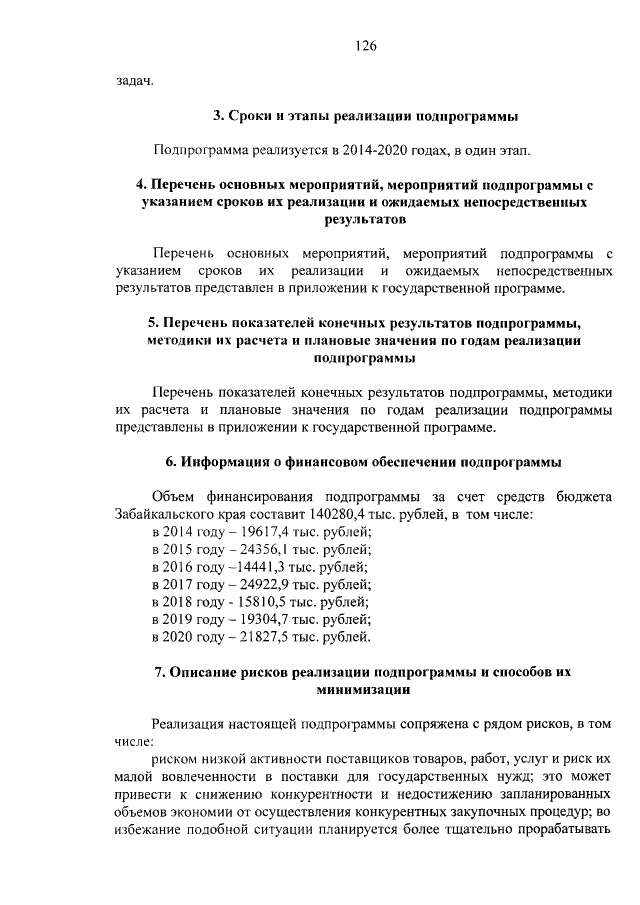 126

задач.

3. Сроки и этапы реализации подпрограммы

Подпрограмма реализуется в 2014-2020 годах, в один этап.

4. Перечень основных мероприятий, мероприятий подпрограммы с указанием сроков их реализации и ожидаемых непосредственных результатов

Перечень основных мероприятий, мероприятий подпрограммы с указанием сроков их реализации и ожидаемых непосредственных результатов представлен в приложении к государственной программе.

5. Перечень показателей конечных результатов подпрограммы, методики их расчета и плановые значения по годам реализации подпрограммы

Перечень показателей конечных результатов подпрограммы, методики их расчета и плановые значения по годам реализации подпрограммы представлены в приложении к государственной программе.

6. Информация о финансовом обеспечении подпрограммы

Объем финансирования подпрограммы за счет средств бюджета Забайкальского края составит 140280,4 тыс. рублей, в том числе:
в 2014 году – 19617,4 тыс. рублей;
в 2015 году – 24356,1 тыс. рублей;
в 2016 году –14441,3 тыс. рублей;
в 2017 году – 24922,9 тыс. рублей;
в 2018 году - 15810,5 тыс. рублей;
в 2019 году – 19304,7 тыс. рублей;
в 2020 году – 21827,5 тыс. рублей.

7. Описание рисков реализации подпрограммы и способов их минимизации

Реализация настоящей подпрограммы сопряжена с рядом рисков, в том числе:
риском низкой активности поставщиков товаров, работ, услуг и риск их малой вовлеченности в поставки для государственных нужд; это может привести к снижению конкурентности и недостижению запланированных объемов экономии от осуществления конкурентных закупочных процедур; во избежание подобной ситуации планируется более тщательно прорабатывать